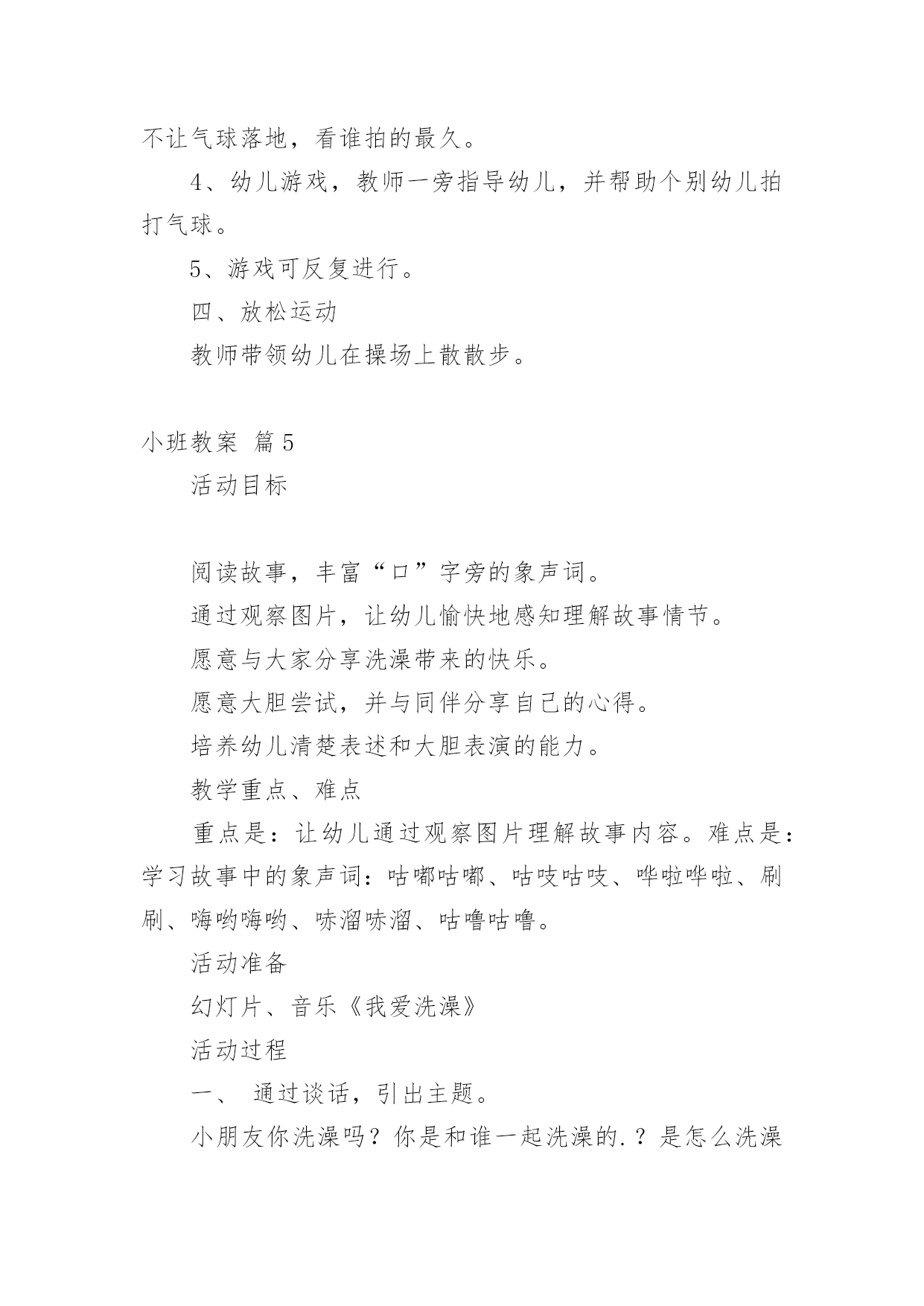 不让气球落地，看谁拍的最久。

4、幼儿游戏，教师一旁指导幼儿，并帮助个别幼儿拍打气球。

5、游戏可反复进行。

四、放松运动

教师带领幼儿在操场上散散步。

小班教案 篇5

活动目标

阅读故事，丰富“口”字旁的象声词。

通过观察图片，让幼儿愉快地感知理解故事情节。

愿意与大家分享洗澡带来的快乐。

愿意大胆尝试，并与同伴分享自己的心得。

培养幼儿清楚表述和大胆表演的能力。

教学重点、难点

重点是：让幼儿通过观察图片理解故事内容。难点是：学习故事中的象声词：咕嘟咕嘟、咕吱咕吱、哗啦哗啦、刷刷、嗨哟嗨哟、哧溜哧溜、咕噜咕噜。

活动准备

幻灯片、音乐《我爱洗澡》

活动过程

一、 通过谈话，引出主题。

小朋友你洗澡吗？你是和谁一起洗澡的.？是怎么洗澡